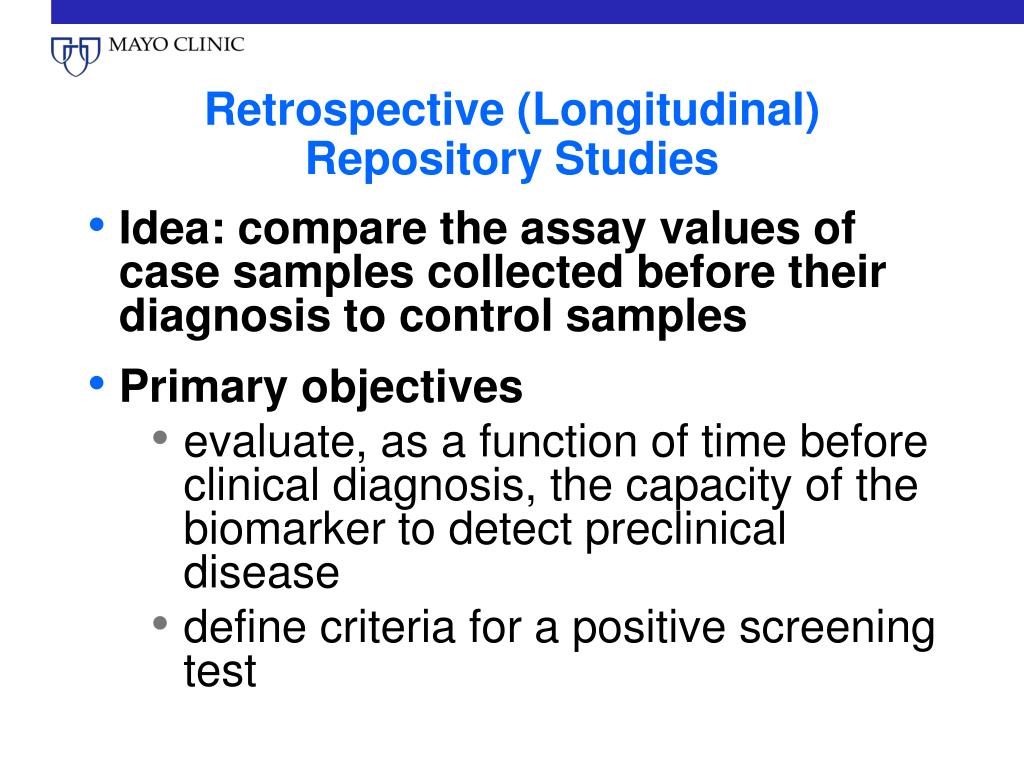 MAYO CLINIC

Retrospective (Longitudinal) Repository Studies

• Idea: compare the assay values of case samples collected before their diagnosis to control samples

• Primary objectives
  • evaluate, as a function of time before clinical diagnosis, the capacity of the biomarker to detect preclinical disease
  • define criteria for a positive screening test